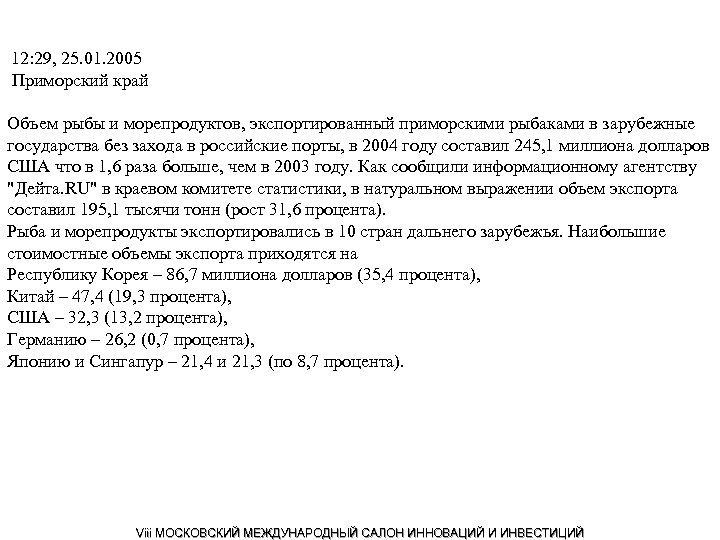 12:29, 25.01.2005
Приморский край

Объем рыбы и морепродуктов, экспортированный приморскими рыбаками в зарубежные государства без захода в российские порты, в 2004 году составил 245,1 миллиона долларов США что в 1,6 раза больше, чем в 2003 году. Как сообщили информационному агентству "Дейта.RU" в краевом комитете статистики, в натуральном выражении объем экспорта составил 195,1 тысячи тонн (рост 31,6 процента).
Рыба и морепродукты экспортировались в 10 стран дальнего зарубежья. Наибольшие стоимостные объемы экспорта приходятся на
Республику Корея – 86,7 миллиона долларов (35,4 процента),
Китай – 47,4 (19,3 процента),
США – 32,3 (13,2 процента),
Германию – 26,2 (0,7 процента),
Японию и Сингапур – 21,4 и 21,3 (по 8,7 процента).

Viii МОСКОВСКИЙ МЕЖДУНАРОДНЫЙ САЛОН ИННОВАЦИЙ И ИНВЕСТИЦИЙ